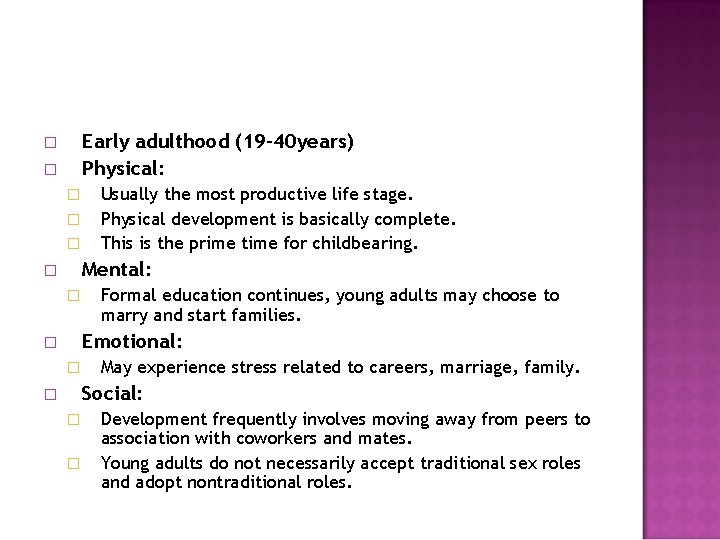 Early adulthood (19-40years)
Physical:
Usually the most productive life stage.
Physical development is basically complete.
This is the prime time for childbearing.
Mental:
Formal education continues, young adults may choose to marry and start families.
Emotional:
May experience stress related to careers, marriage, family.
Social:
Development frequently involves moving away from peers to association with coworkers and mates.
Young adults do not necessarily accept traditional sex roles and adopt nontraditional roles.